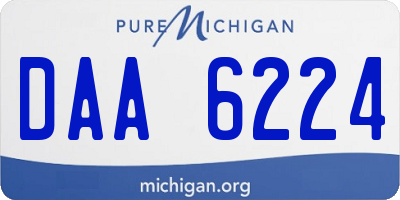 PURE MICHIGAN

DAA 6224

michigan.org